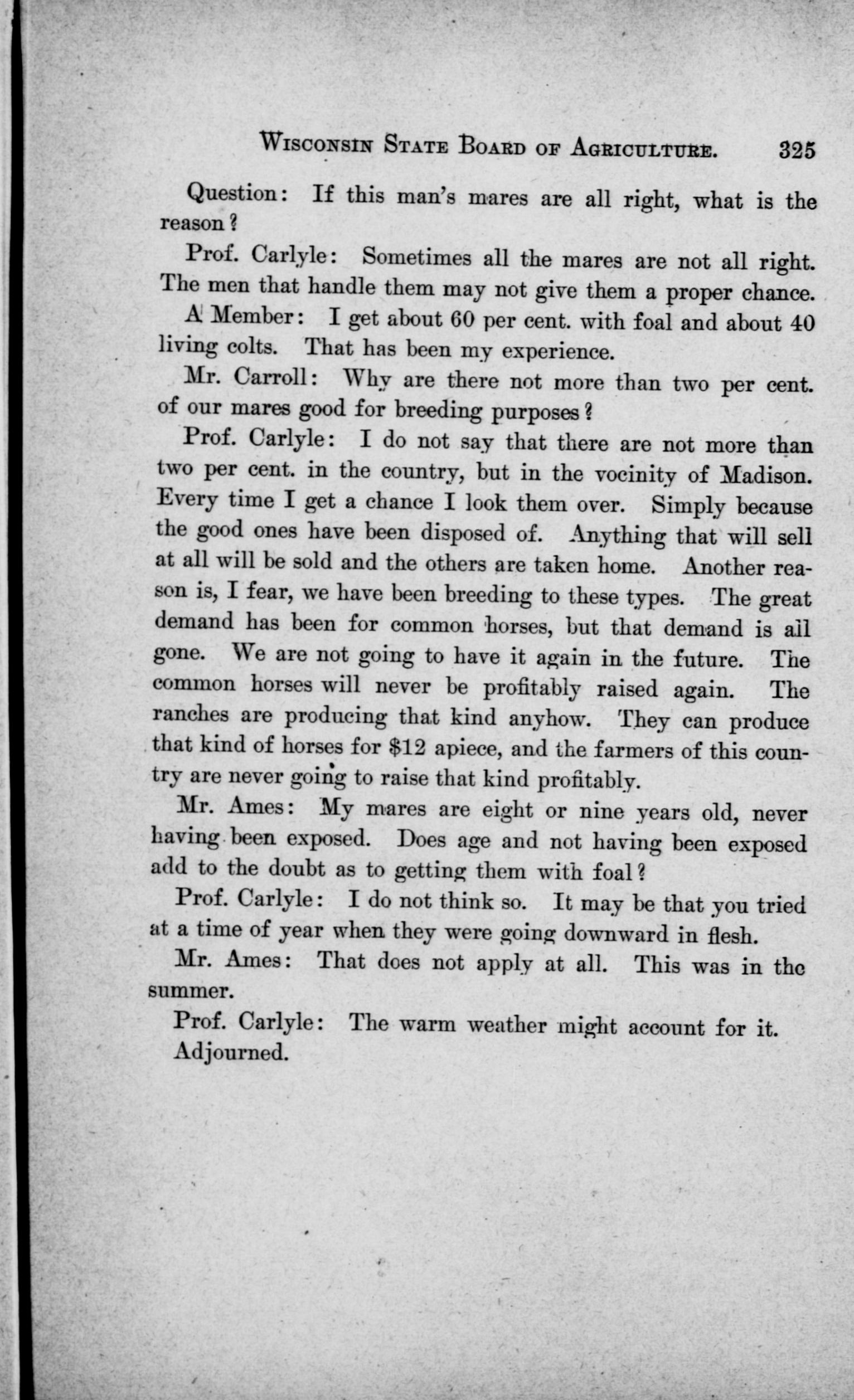 WISCONSIN STATE BOARD OF AGRICULTURE. 325

Question: If this man's mares are all right, what is the reason?

Prof. Carlyle: Sometimes all the mares are not all right. The men that handle them may not give them a proper chance.

A Member: I get about 60 per cent. with foal and about 40 living colts. That has been my experience.

Mr. Carroll: Why are there not more than two per cent. of our mares good for breeding purposes?

Prof. Carlyle: I do not say that there are not more than two per cent. in the country, but in the vocinity of Madison. Every time I get a chance I look them over. Simply because the good ones have been disposed of. Anything that will sell at all will be sold and the others are taken home. Another reason is, I fear, we have been breeding to these types. The great demand has been for common horses, but that demand is all gone. We are not going to have it again in the future. The common horses will never be profitably raised again. The ranches are producing that kind anyhow. They can produce that kind of horses for $12 apiece, and the farmers of this country are never going to raise that kind profitably.

Mr. Ames: My mares are eight or nine years old, never having been exposed. Does age and not having been exposed add to the doubt as to getting them with foal?

Prof. Carlyle: I do not think so. It may be that you tried at a time of year when they were going downward in flesh.

Mr. Ames: That does not apply at all. This was in the summer.

Prof. Carlyle: The warm weather might account for it.

Adjourned.